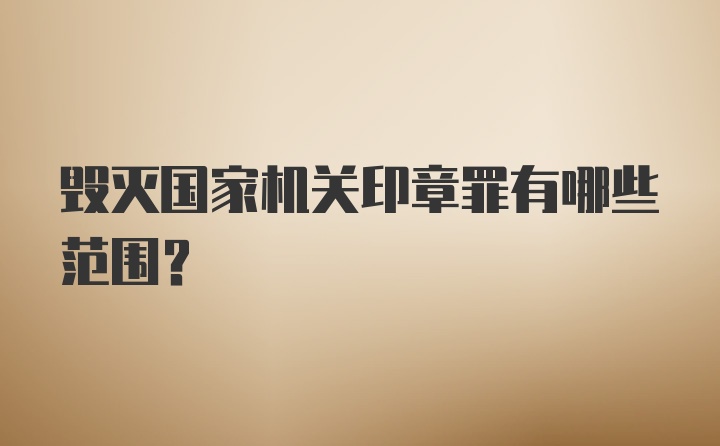 毁灭国家机关印章罪有哪些范围?